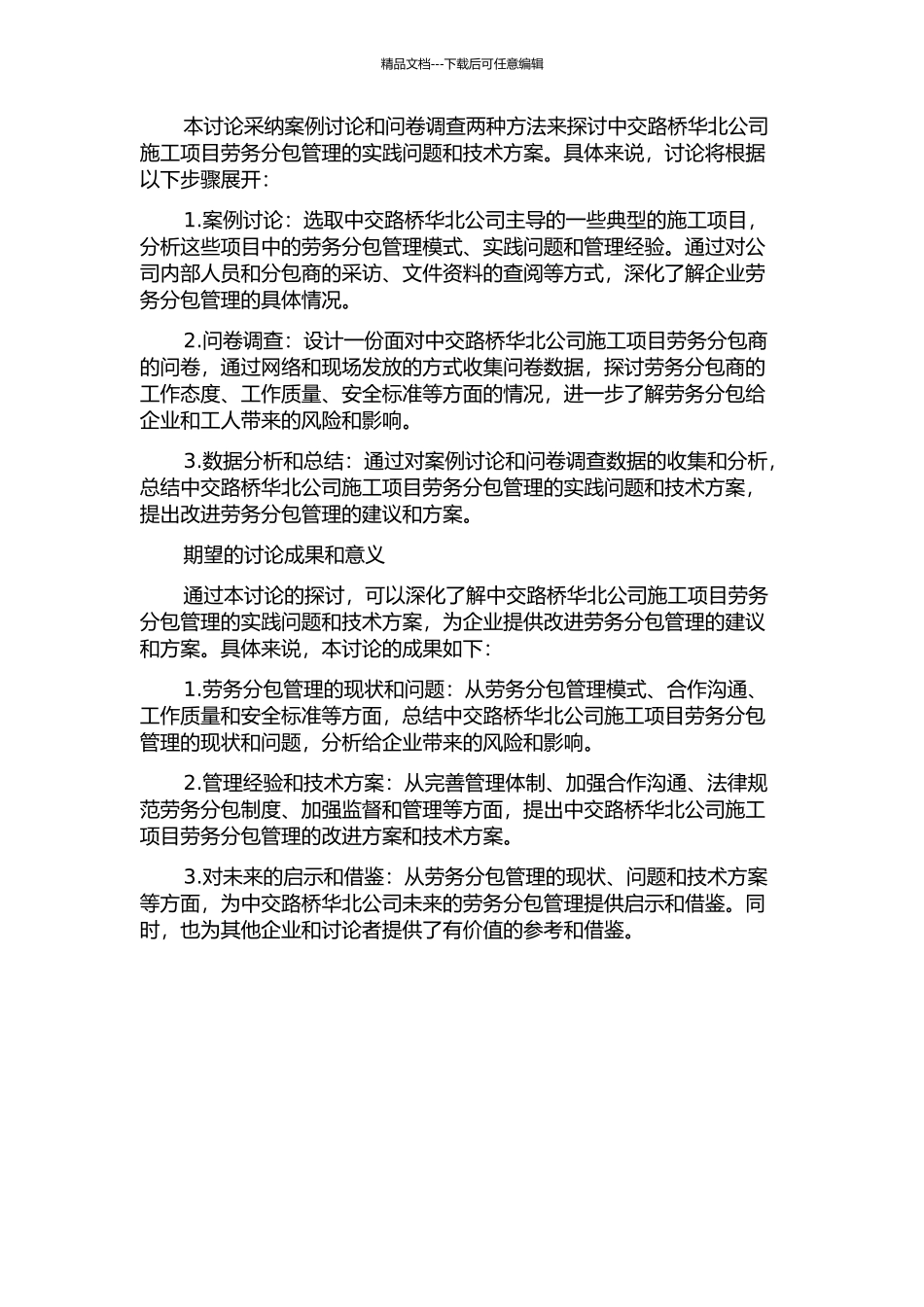 精品文档---下载后可任意编辑

本讨论采纳案例讨论和问卷调查两种方法来探讨中交路桥华北公司施工项目劳务分包管理的实践问题和技术方案。具体来说，讨论将根据以下步骤展开：

1.案例讨论：选取中交路桥华北公司主导的一些典型的施工项目，分析这些项目中的劳务分包管理模式、实践问题和管理经验。通过对公司内部人员和分包商的采访、文件资料的查阅等方式，深化了解企业劳务分包管理的具体情况。

2.问卷调查：设计一份面对中交路桥华北公司施工项目劳务分包商的问卷，通过网络和现场发放的方式收集问卷数据，探讨劳务分包商的工作态度、工作质量、安全标准等方面的情况，进一步了解劳务分包给企业和工人带来的风险和影响。

3.数据分析和总结：通过对案例讨论和问卷调查数据的收集和分析，总结中交路桥华北公司施工项目劳务分包管理的实践问题和技术方案，提出改进劳务分包管理的建议和方案。

期望的讨论成果和意义

通过本讨论的探讨，可以深化了解中交路桥华北公司施工项目劳务分包管理的实践问题和技术方案，为企业提供改进劳务分包管理的建议和方案。具体来说，本讨论的成果如下：

1.劳务分包管理的现状和问题：从劳务分包管理模式、合作沟通、工作质量和安全标准等方面，总结中交路桥华北公司施工项目劳务分包管理的现状和问题，分析给企业带来的风险和影响。

2.管理经验和技术方案：从完善管理体制、加强合作沟通、法律规范劳务分包制度、加强监督和管理等方面，提出中交路桥华北公司施工项目劳务分包管理的改进方案和技术方案。

3.对未来的启示和借鉴：从劳务分包管理的现状、问题和技术方案等方面，为中交路桥华北公司未来的劳务分包管理提供启示和借鉴。同时，也为其他企业和讨论者提供了有价值的参考和借鉴。